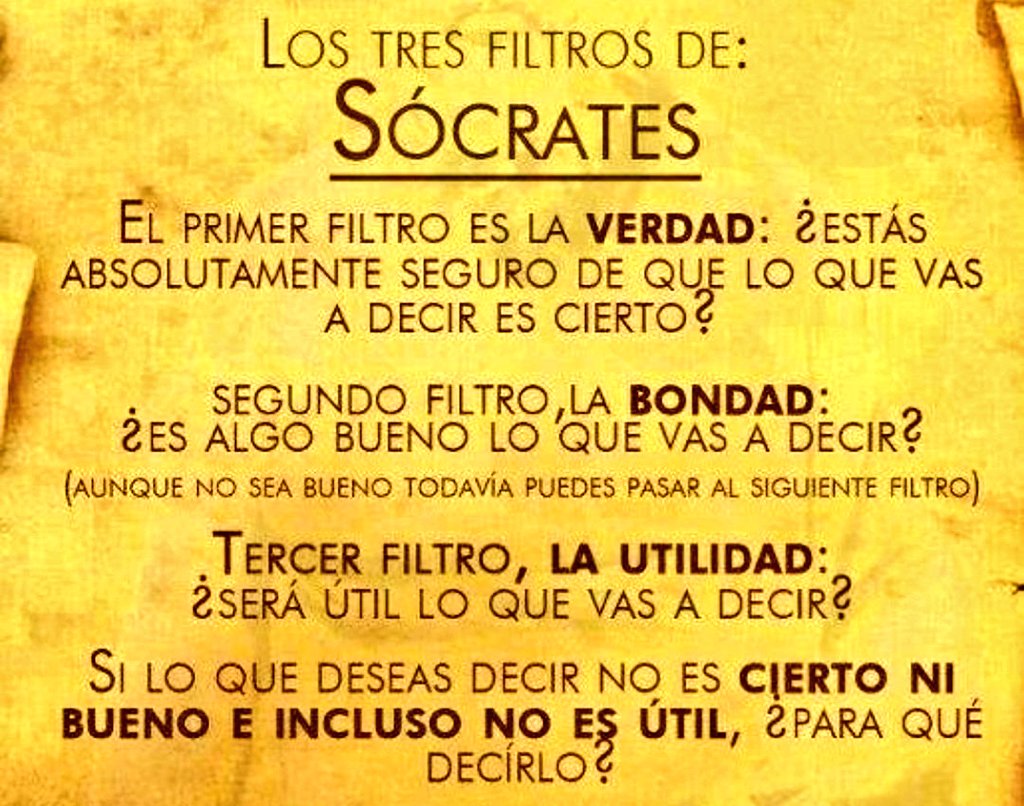 LOS TRES FILTROS DE:
SÓCRATES

EL PRIMER FILTRO ES LA VERDAD: ¿ESTÁS ABSOLUTAMENTE SEGURO DE QUE LO QUE VAS A DECIR ES CIERTO?

SEGUNDO FILTRO,LA BONDAD: ¿ES ALGO BUENO LO QUE VAS A DECIR?
(AUNQUE NO SEA BUENO TODAVÍA PUEDES PASAR AL SIGUIENTE FILTRO)

TERCER FILTRO, LA UTILIDAD: ¿SERÁ ÚTIL LO QUE VAS A DECIR?

SI LO QUE DESEAS DECIR NO ES CIERTO NI BUENO E INCLUSO NO ES ÚTIL, ¿PARA QUÉ DECÍRLO?